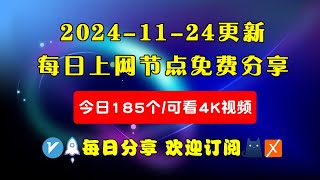 2024-11-24更新
每日上网节点免费分享

今日185个/可看4K视频

每日分享 欢迎订阅